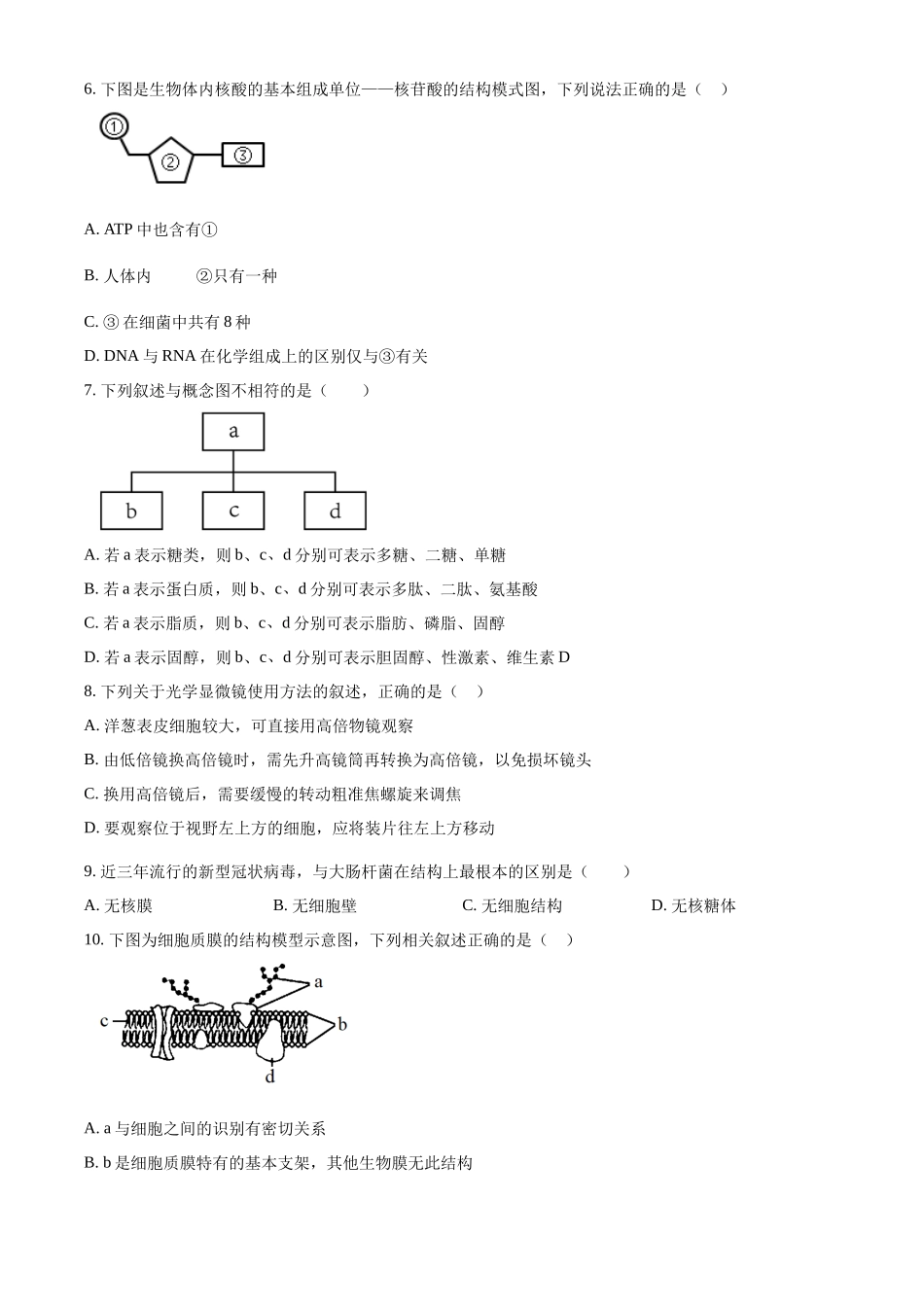 6. 下图是生物体内核酸的基本组成单位——核苷酸的结构模式图，下列说法正确的是（    ）

①
②
③

A. ATP 中也含有①

B. 人体内 ②只有一种

C. ③ 在细菌中共有 8 种

D. DNA 与 RNA 在化学组成上的区别仅与③有关

7. 下列叙述与概念图不相符的是（    ）

a
b
c
d

A. 若 a 表示糖类，则 b、c、d 分别可表示多糖、二糖、单糖

B. 若 a 表示蛋白质，则 b、c、d 分别可表示多肽、二肽、氨基酸

C. 若 a 表示脂质，则 b、c、d 分别可表示脂肪、磷脂、固醇

D. 若 a 表示固醇，则 b、c、d 分别可表示胆固醇、性激素、维生素 D

8. 下列关于光学显微镜使用方法的叙述，正确的是（    ）

A. 洋葱表皮细胞较大，可直接用高倍物镜观察

B. 由低倍镜换高倍镜时，需先升高镜筒再转换为高倍镜，以免损坏镜头

C. 换用高倍镜后，需要缓慢的转动粗准焦螺旋来调焦

D. 要观察位于视野左上方的细胞，应将装片往左上方移动

9. 近三年流行的新型冠状病毒，与大肠杆菌在结构上最根本的区别是（    ）

A. 无核膜    B. 无细胞壁    C. 无细胞结构    D. 无核糖体

10. 下图为细胞质膜的结构模型示意图，下列相关叙述正确的是（    ）

a
b
c
d

A. a 与细胞之间的识别有密切关系

B. b 是细胞质膜特有的基本支架，其他生物膜无此结构